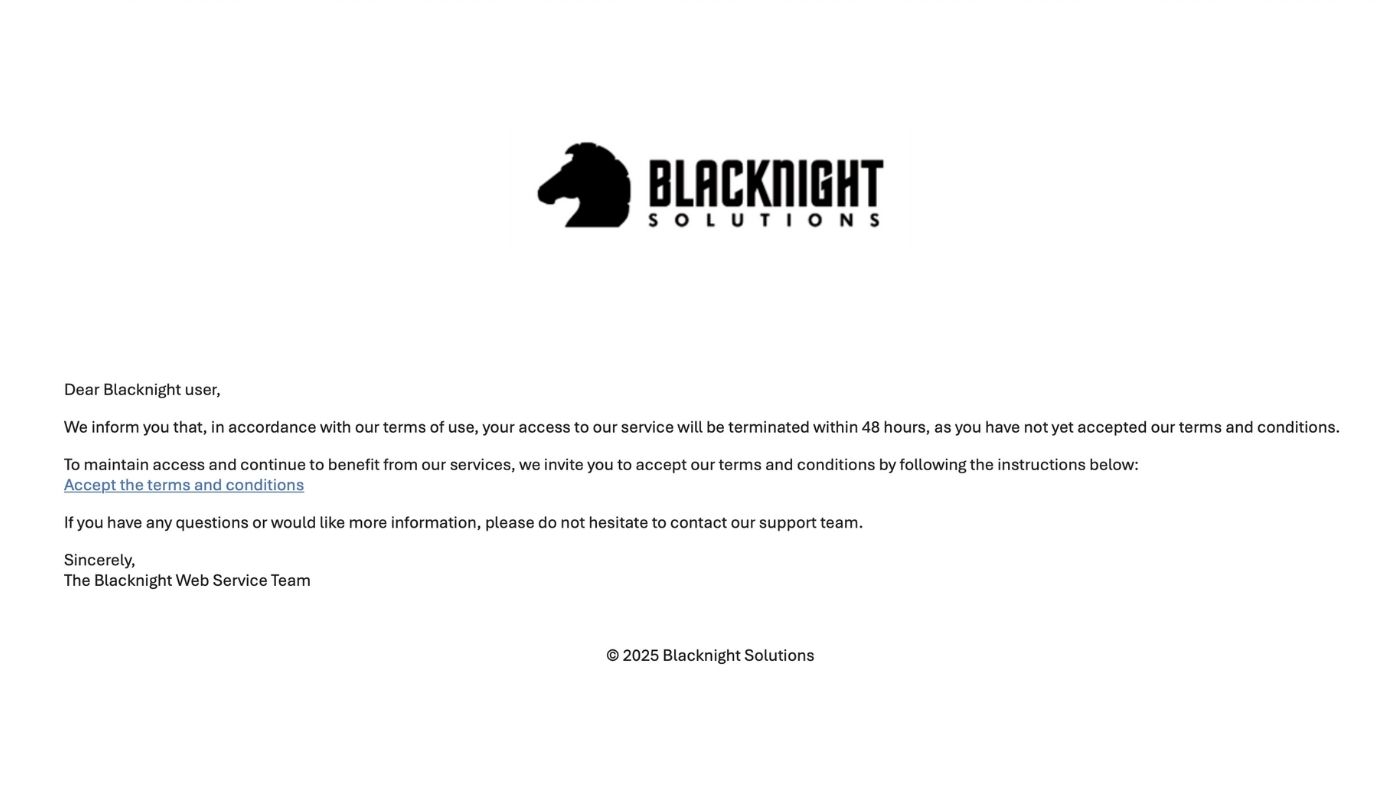 BLACKNIGHT
SOLUTIONS

Dear Blacknight user,

We inform you that, in accordance with our terms of use, your access to our service will be terminated within 48 hours, as you have not yet accepted our terms and conditions.

To maintain access and continue to benefit from our services, we invite you to accept our terms and conditions by following the instructions below:
Accept the terms and conditions

If you have any questions or would like more information, please do not hesitate to contact our support team.

Sincerely,
The Blacknight Web Service Team

© 2025 Blacknight Solutions